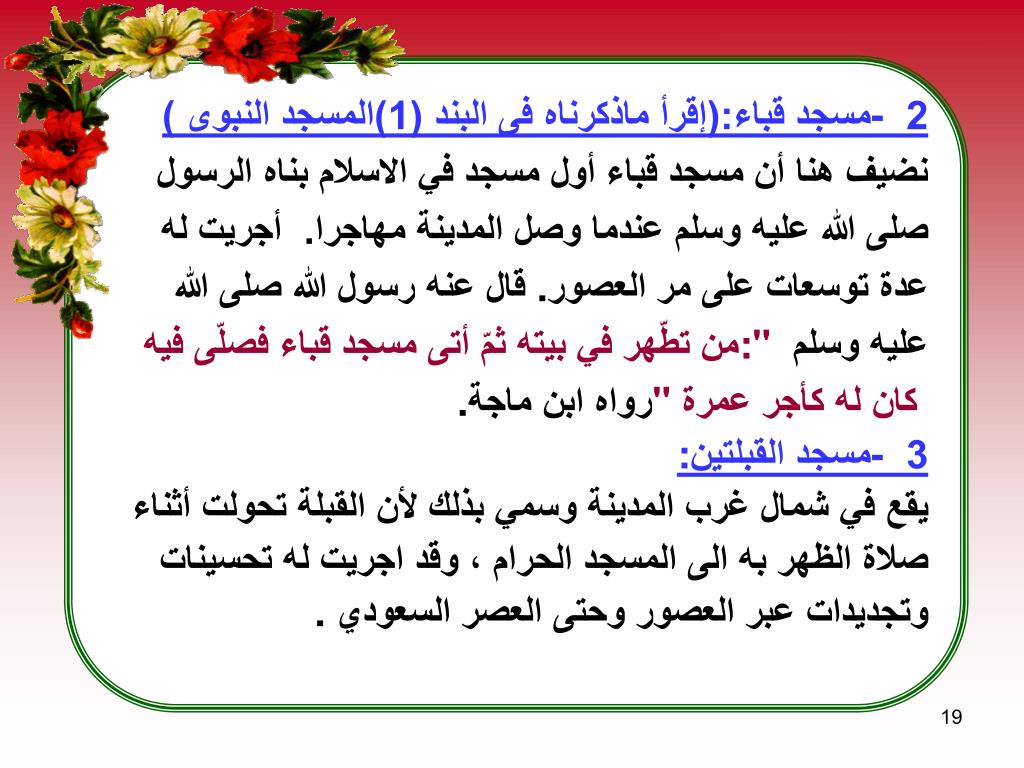 2 -مسجد قباء:(إقرأ ماذكرناه فى البند (1)المسجد النبوى )
نضيف هنا أن مسجد قباء أول مسجد في الاسلام بناه الرسول صلى الله عليه وسلم عندما وصل المدينة مهاجرا. أجريت له عدة توسعات على مر العصور. قال عنه رسول الله صلى الله عليه وسلم ":من تطّهر في بيته ثمّ أتى مسجد قباء فصلّى فيه كان له كأجر عمرة "رواه ابن ماجة.
3 -مسجد القبلتين:
يقع في شمال غرب المدينة وسمي بذلك لأن القبلة تحولت أثناء صلاة الظهر به الى المسجد الحرام ، وقد اجريت له تحسينات وتجديدات عبر العصور وحتى العصر السعودي .

19